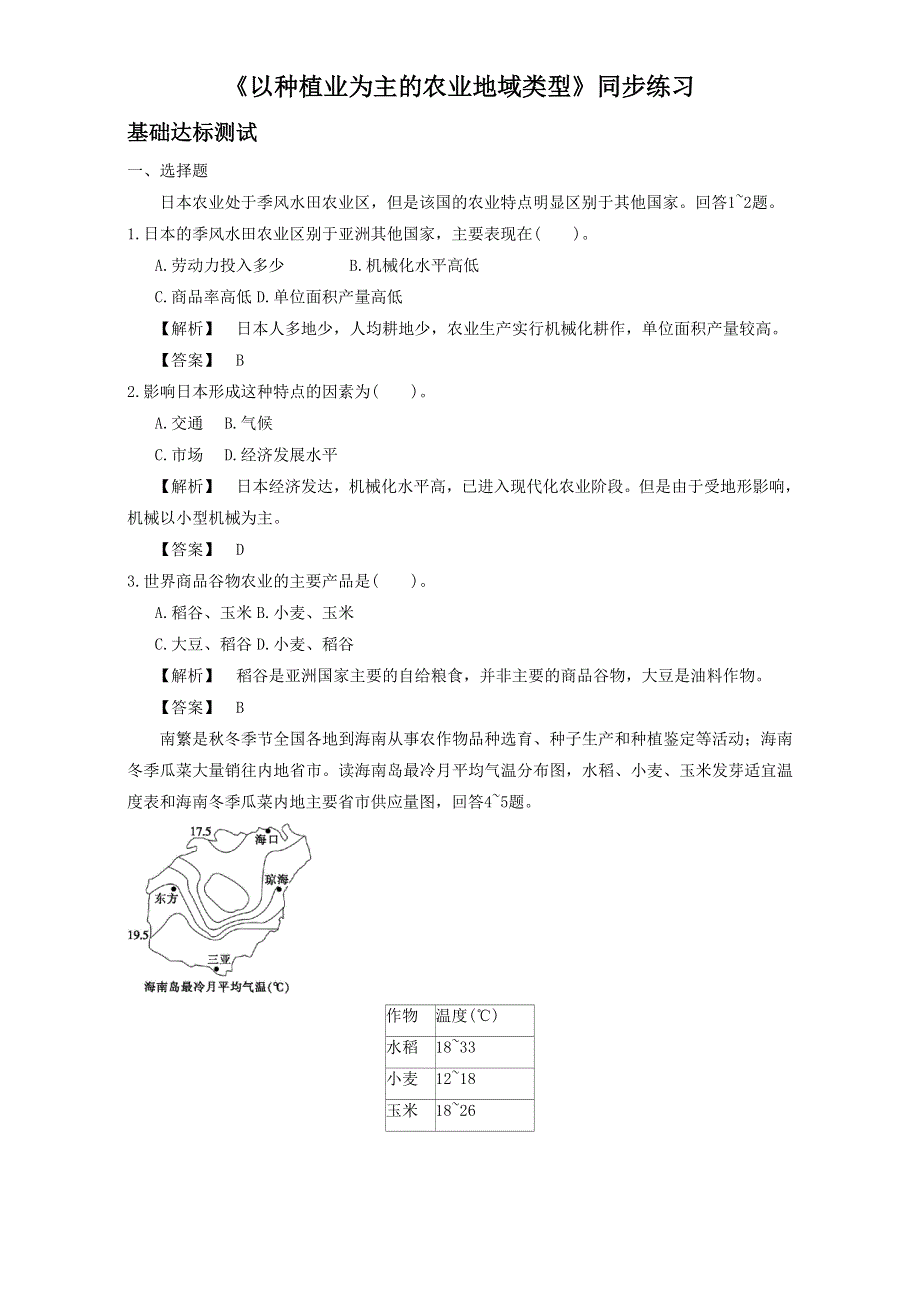 《以种植业为主的农业地域类型》同步练习

基础达标测试

一、选择题

日本农业处于季风水田农业区，但是该国的农业特点明显区别于其他国家。回答1~2题。

1.日本的季风水田农业区别于亚洲其他国家，主要表现在(　　)。

A.劳动力投入多少　　　　B.机械化水平高低

C.商品率高低 D.单位面积产量高低

【解析】　日本人多地少，人均耕地少，农业生产实行机械化耕作，单位面积产量较高。

【答案】　B

2.影响日本形成这种特点的因素为(　　)。

A.交通　B.气候

C.市场　D.经济发展水平

【解析】　日本经济发达，机械化水平高，已进入现代化农业阶段。但是由于受地形影响，机械以小型机械为主。

【答案】　D

3.世界商品谷物农业的主要产品是(　　)。

A.稻谷、玉米 B.小麦、玉米

C.大豆、稻谷 D.小麦、稻谷

【解析】　稻谷是亚洲国家主要的自给粮食，并非主要的商品谷物，大豆是油料作物。

【答案】　B

南繁是秋冬季节全国各地到海南从事农作物品种选育、种子生产和种植鉴定等活动；海南冬季瓜菜大量销往内地省市。读海南岛最冷月平均气温分布图，水稻、小麦、玉米发芽适宜温度表和海南冬季瓜菜内地主要省市供应量图，回答4~5题。

17.5
海口
琼海
东方
19.5
三亚
海南岛最冷月平均气温(℃)

| 作物 | 温度(℃) |
|---|---|
| 水稻 | 18~33 |
| 小麦 | 12~18 |
| 玉米 | 18~26 |